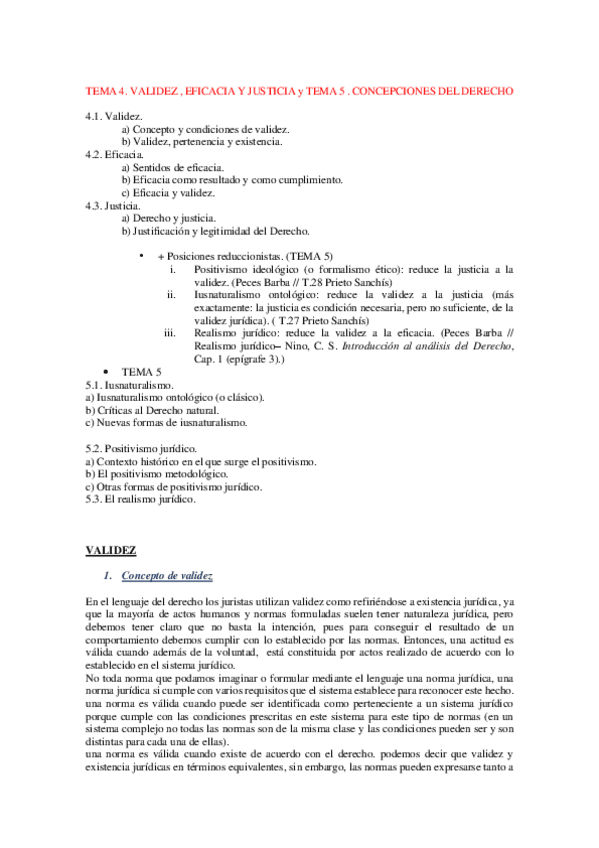 TEMA 4. VALIDEZ , EFICACIA Y JUSTICIA y TEMA 5 . CONCEPCIONES DEL DERECHO

4.1. Validez.
a) Concepto y condiciones de validez.
b) Validez, pertenencia y existencia.
4.2. Eficacia.
a) Sentidos de eficacia.
b) Eficacia como resultado y como cumplimiento.
c) Eficacia y validez.
4.3. Justicia.
a) Derecho y justicia.
b) Justificación y legitimidad del Derecho.

• + Posiciones reduccionistas. (TEMA 5)
i. Positivismo ideológico (o formalismo ético): reduce la justicia a la validez. (Peces Barba // T.28 Prieto Sanchís)
ii. Iusnaturalismo ontológico: reduce la validez a la justicia (más exactamente: la justicia es condición necesaria, pero no suficiente, de la validez jurídica). ( T.27 Prieto Sanchís)
iii. Realismo jurídico: reduce la validez a la eficacia. (Peces Barba // Realismo jurídico– Nino, C. S. Introducción al análisis del Derecho, Cap. 1 (epígrafe 3).)

• TEMA 5
5.1. Iusnaturalismo.
a) Iusnaturalismo ontológico (o clásico).
b) Críticas al Derecho natural.
c) Nuevas formas de iusnaturalismo.

5.2. Positivismo jurídico.
a) Contexto histórico en el que surge el positivismo.
b) El positivismo metodológico.
c) Otras formas de positivismo jurídico.
5.3. El realismo jurídico.

VALIDEZ

1. Concepto de validez

En el lenguaje del derecho los juristas utilizan validez como refiriéndose a existencia jurídica, ya que la mayoría de actos humanos y normas formuladas suelen tener naturaleza jurídica, pero debemos tener claro que no basta la intención, pues para conseguir el resultado de un comportamiento debemos cumplir con lo establecido por las normas. Entonces, una actitud es válida cuando además de la voluntad, está constituida por actos realizado de acuerdo con lo establecido en el sistema jurídico.
No toda norma que podamos imaginar o formular mediante el lenguaje una norma jurídica, una norma jurídica si cumple con varios requisitos que el sistema establece para reconocer este hecho. una norma es válida cuando puede ser identificada como perteneciente a un sistema jurídico porque cumple con las condiciones prescritas en este sistema para este tipo de normas (en un sistema complejo no todas las normas son de la misma clase y las condiciones pueden ser y son distintas para cada una de ellas).
una norma es válida cuando existe de acuerdo con el derecho. podemos decir que validez y existencia jurídicas en términos equivalentes, sin embargo, las normas pueden expresarse tanto a